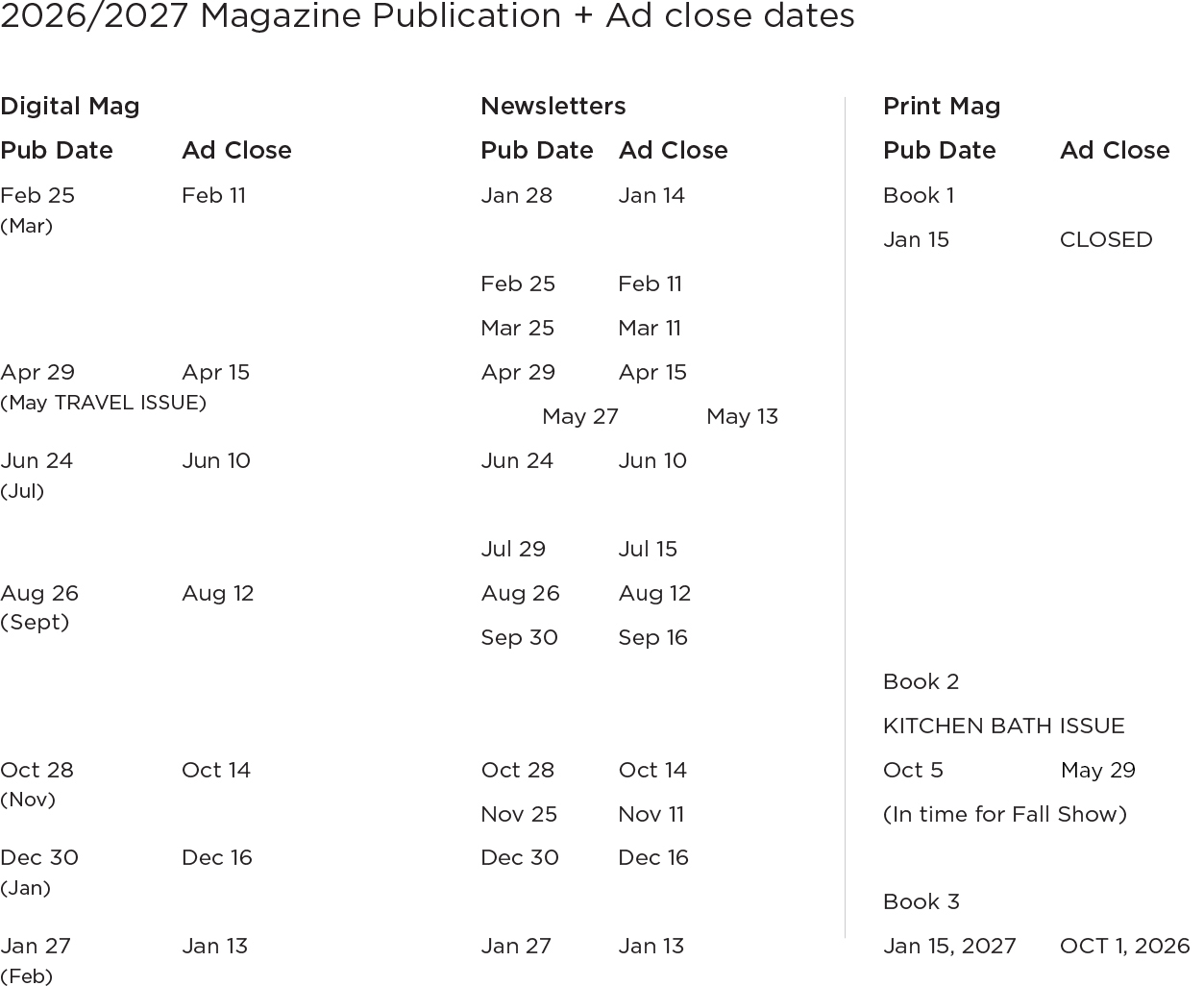 2026/2027 Magazine Publication + Ad close dates

Digital Mag

| Pub Date | Ad Close |
|---|---|
| Feb 25 (Mar) | Feb 11 |
| Apr 29 (May TRAVEL ISSUE) | Apr 15 |
| Jun 24 (Jul) | Jun 10 |
| Aug 26 (Sept) | Aug 12 |
| Oct 28 (Nov) | Oct 14 |
| Dec 30 (Jan) | Dec 16 |
| Jan 27 (Feb) | Jan 13 |

Newsletters

| Pub Date | Ad Close |
|---|---|
| Jan 28 | Jan 14 |
| Feb 25 | Feb 11 |
| Mar 25 | Mar 11 |
| Apr 29 | Apr 15 |
| May 27 | May 13 |
| Jun 24 | Jun 10 |
| Jul 29 | Jul 15 |
| Aug 26 | Aug 12 |
| Sep 30 | Sep 16 |
| Oct 28 | Oct 14 |
| Nov 25 | Nov 11 |
| Dec 30 | Dec 16 |
| Jan 27 | Jan 13 |

Print Mag

| Pub Date | Ad Close |
|---|---|
| Book 1 | |
| Jan 15 | CLOSED |
| Book 2 | |
| KITCHEN BATH ISSUE | |
| Oct 5 | May 29 |
| (In time for Fall Show) | |
| Book 3 | |
| Jan 15, 2027 | OCT 1, 2026 |